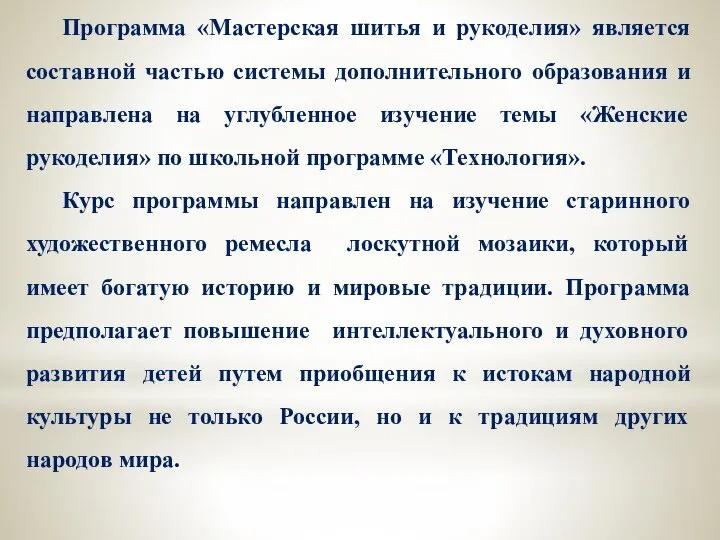 Программа «Мастерская шитья и рукоделия» является составной частью системы дополнительного образования и направлена на углубленное изучение темы «Женские рукоделия» по школьной программе «Технология».

Курс программы направлен на изучение старинного художественного ремесла лоскутной мозаики, который имеет богатую историю и мировые традиции. Программа предполагает повышение интеллектуального и духовного развития детей путем приобщения к истокам народной культуры не только России, но и к традициям других народов мира.